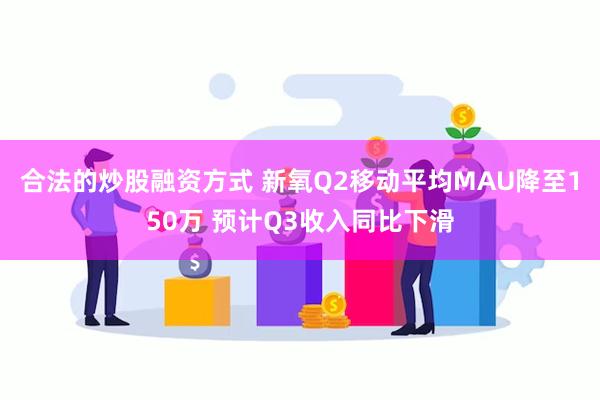 合法的炒股融资方式 新氧Q2移动平均MAU降至150万 预计Q3收入同比下滑

$

$

$

$

$